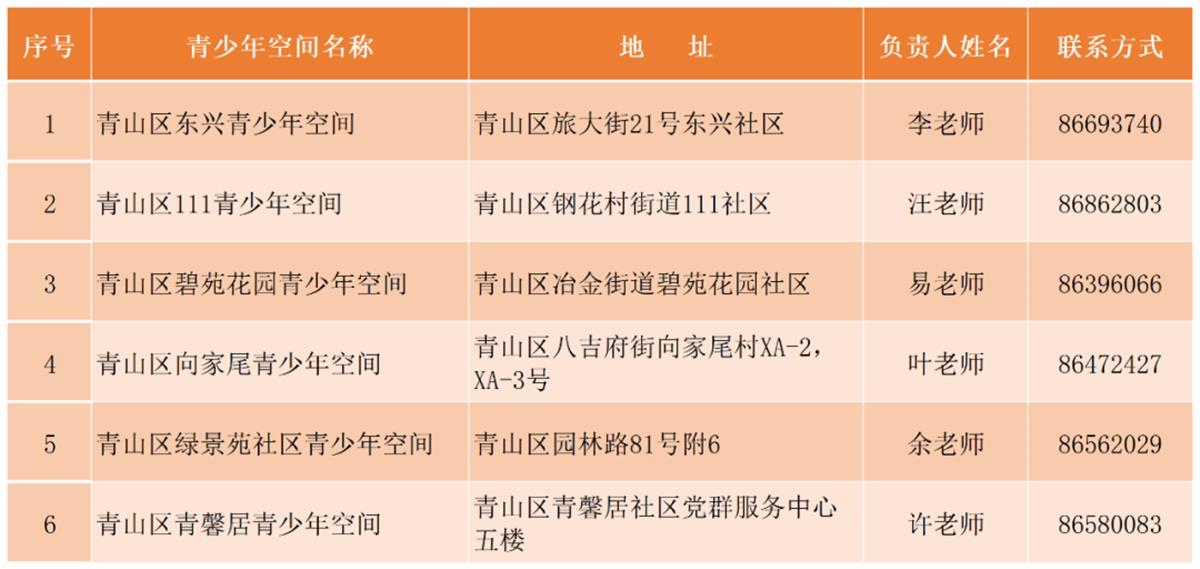 | 序号 | 青少年空间名称 | 地　址 | 负责人姓名 | 联系方式 |
|---|---|---|---|---|
| 1 | 青山区东兴青少年空间 | 青山区旅大街21号东兴社区 | 李老师 | 86693740 |
| 2 | 青山区111青少年空间 | 青山区钢花村街道111社区 | 汪老师 | 86862803 |
| 3 | 青山区碧苑花园青少年空间 | 青山区冶金街道碧苑花园社区 | 易老师 | 86396066 |
| 4 | 青山区向家尾青少年空间 | 青山区八吉府街向家尾村XA-2，XA-3号 | 叶老师 | 86472427 |
| 5 | 青山区绿景苑社区青少年空间 | 青山区园林路81号附6 | 余老师 | 86562029 |
| 6 | 青山区青馨居青少年空间 | 青山区青馨居社区党群服务中心五楼 | 许老师 | 86580083 |